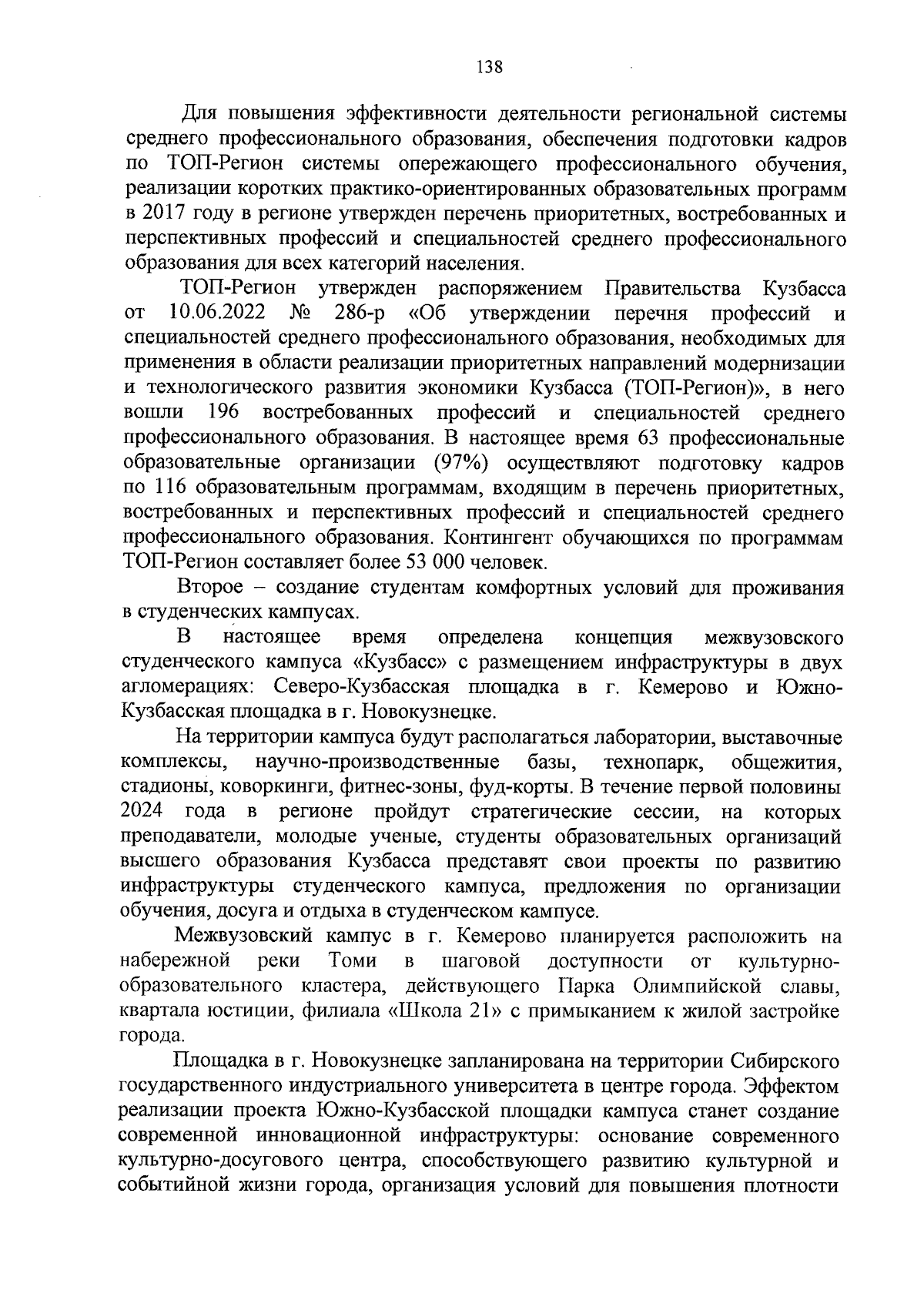 138

Для повышения эффективности деятельности региональной системы среднего профессионального образования, обеспечения подготовки кадров по ТОП-Регион системы опережающего профессионального обучения, реализации коротких практико-ориентированных образовательных программ в 2017 году в регионе утвержден перечень приоритетных, востребованных и перспективных профессий и специальностей среднего профессионального образования для всех категорий населения.

ТОП-Регион утвержден распоряжением Правительства Кузбасса от 10.06.2022 № 286-р «Об утверждении перечня профессий и специальностей среднего профессионального образования, необходимых для применения в области реализации приоритетных направлений модернизации и технологического развития экономики Кузбасса (ТОП-Регион)», в него вошли 196 востребованных профессий и специальностей среднего профессионального образования. В настоящее время 63 профессиональные образовательные организации (97%) осуществляют подготовку кадров по 116 образовательным программам, входящим в перечень приоритетных, востребованных и перспективных профессий и специальностей среднего профессионального образования. Контингент обучающихся по программам ТОП-Регион составляет более 53 000 человек.

Второе – создание студентам комфортных условий для проживания в студенческих кампусах.

В настоящее время определена концепция межвузовского студенческого кампуса «Кузбасс» с размещением инфраструктуры в двух агломерациях: Северо-Кузбасская площадка в г. Кемерово и Южно-Кузбасская площадка в г. Новокузнецке.

На территории кампуса будут располагаться лаборатории, выставочные комплексы, научно-производственные базы, технопарк, общежития, стадионы, коворкинги, фитнес-зоны, фуд-корты. В течение первой половины 2024 года в регионе пройдут стратегические сессии, на которых преподаватели, молодые ученые, студенты образовательных организаций высшего образования Кузбасса представят свои проекты по развитию инфраструктуры студенческого кампуса, предложения по организации обучения, досуга и отдыха в студенческом кампусе.

Межвузовский кампус в г. Кемерово планируется расположить на набережной реки Томи в шаговой доступности от культурно-образовательного кластера, действующего Парка Олимпийской славы, квартала юстиции, филиала «Школа 21» с примыканием к жилой застройке города.

Площадка в г. Новокузнецке запланирована на территории Сибирского государственного индустриального университета в центре города. Эффектом реализации проекта Южно-Кузбасской площадки кампуса станет создание современной инновационной инфраструктуры: основание современного культурно-досугового центра, способствующего развитию культурной и событийной жизни города, организация условий для повышения плотности